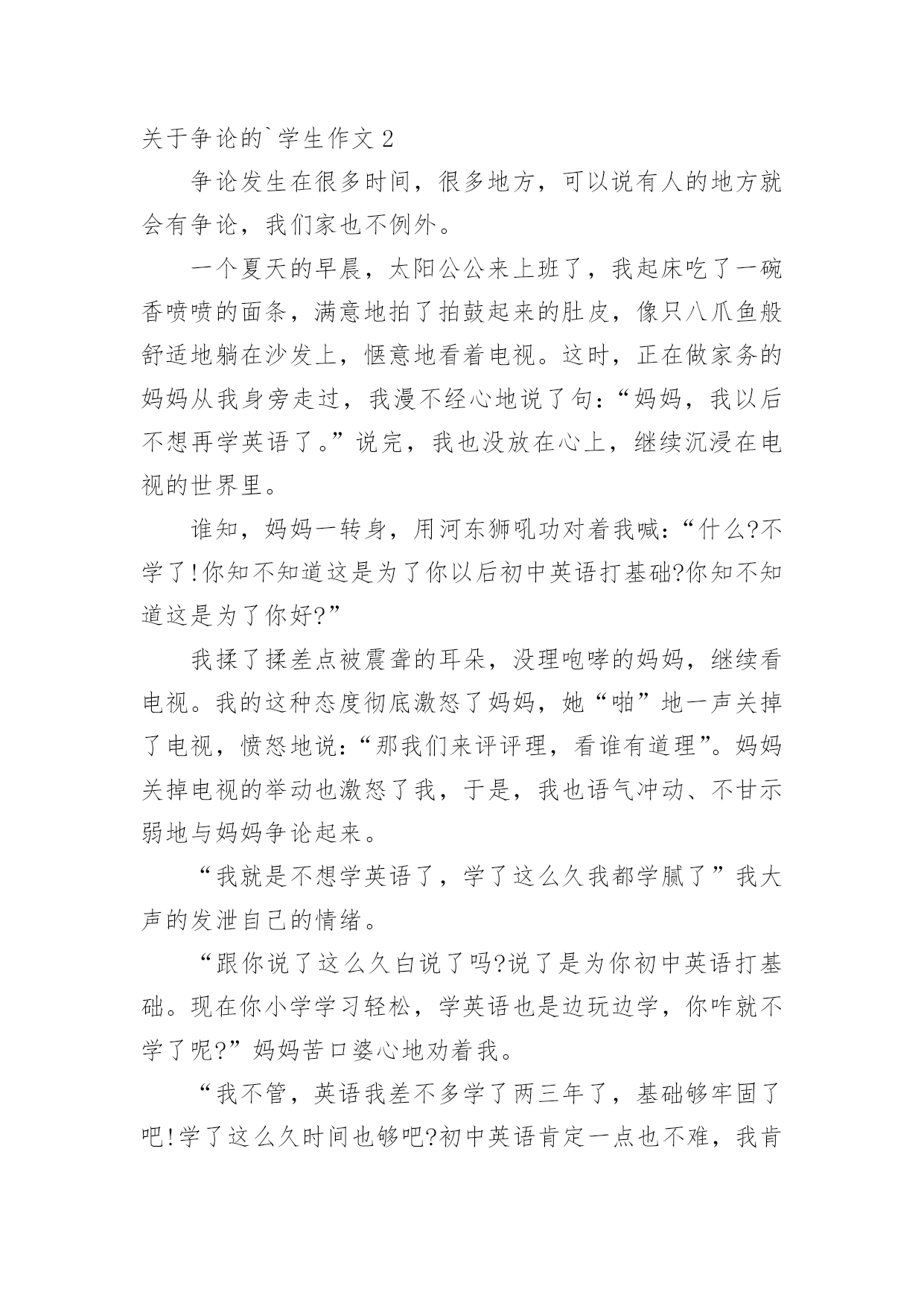 关于争论的`学生作文 2

争论发生在很多时间，很多地方，可以说有人的地方就会有争论，我们家也不例外。

一个夏天的早晨，太阳公公来上班了，我起床吃了一碗香喷喷的面条，满意地拍了拍鼓起来的肚皮，像只八爪鱼般舒适地躺在沙发上，惬意地看着电视。这时，正在做家务的妈妈从我身旁走过，我漫不经心地说了句:“妈妈，我以后不想再学英语了。”说完，我也没放在心上，继续沉浸在电视的世界里。

谁知，妈妈一转身，用河东狮吼功对着我喊:“什么?不学了!你知不知道这是为了你以后初中英语打基础?你知不知道这是为了你好?”

我揉了揉差点被震聋的耳朵，没理咆哮的妈妈，继续看电视。我的这种态度彻底激怒了妈妈，她“啪”地一声关掉了电视，愤怒地说:“那我们来评评理，看谁有道理”。妈妈关掉电视的举动也激怒了我，于是，我也语气冲动、不甘示弱地与妈妈争论起来。

“我就是不想学英语了，学了这么久我都学腻了”我大声的发泄自己的情绪。

“跟你说了这么久白说了吗?说了是为你初中英语打基础。现在你小学学习轻松，学英语也是边玩边学，你咋就不学了呢?”妈妈苦口婆心地劝着我。

“我不管，英语我差不多学了两三年了，基础够牢固了吧!学了这么久时间也够吧?初中英语肯定一点也不难，我肯